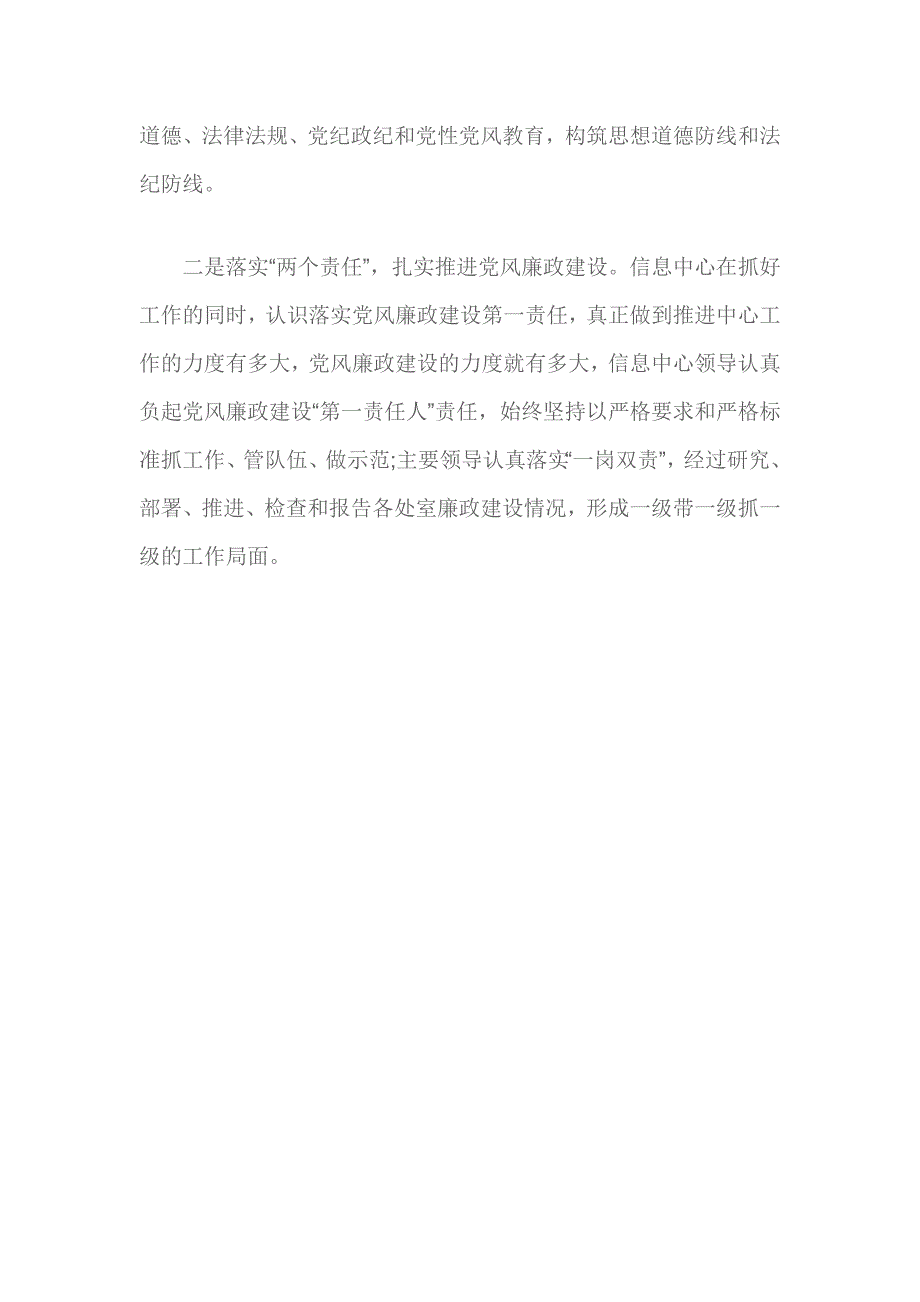 道德、法律法规、党纪政纪和党性党风教育，构筑思想道德防线和法纪防线。

二是落实“两个责任”，扎实推进党风廉政建设。信息中心在抓好工作的同时，认识落实党风廉政建设第一责任，真正做到推进中心工作的力度有多大，党风廉政建设的力度就有多大，信息中心领导认真负起党风廉政建设“第一责任人”责任，始终坚持以严格要求和严格标准抓工作、管队伍、做示范;主要领导认真落实“一岗双责”，经过研究、部署、推进、检查和报告各处室廉政建设情况，形成一级带一级抓一级的工作局面。